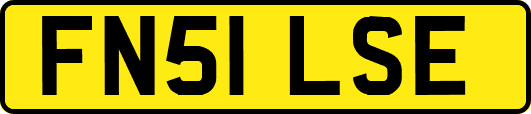 FN51 LSE